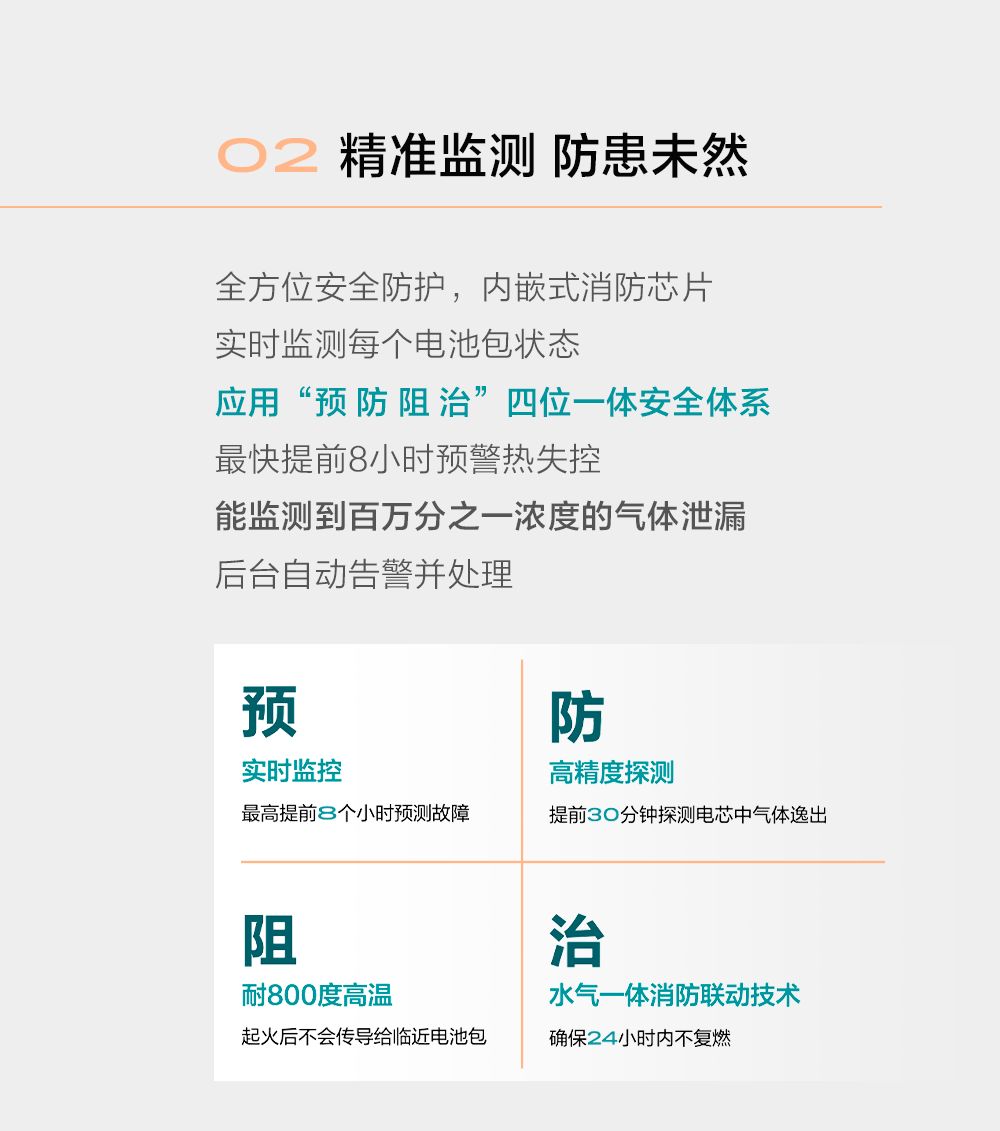 02 精准监测 防患未然

全方位安全防护，内嵌式消防芯片
实时监测每个电池包状态
应用“预 防 阻 治”四位一体安全体系
最快提前8小时预警热失控
能监测到百万分之一浓度的气体泄漏
后台自动告警并处理

预
实时监控
最高提前8个小时预测故障

防
高精度探测
提前30分钟探测电芯中气体逸出

阻
耐800度高温
起火后不会传导给临近电池包

治
水气一体消防联动技术
确保24小时内不复燃